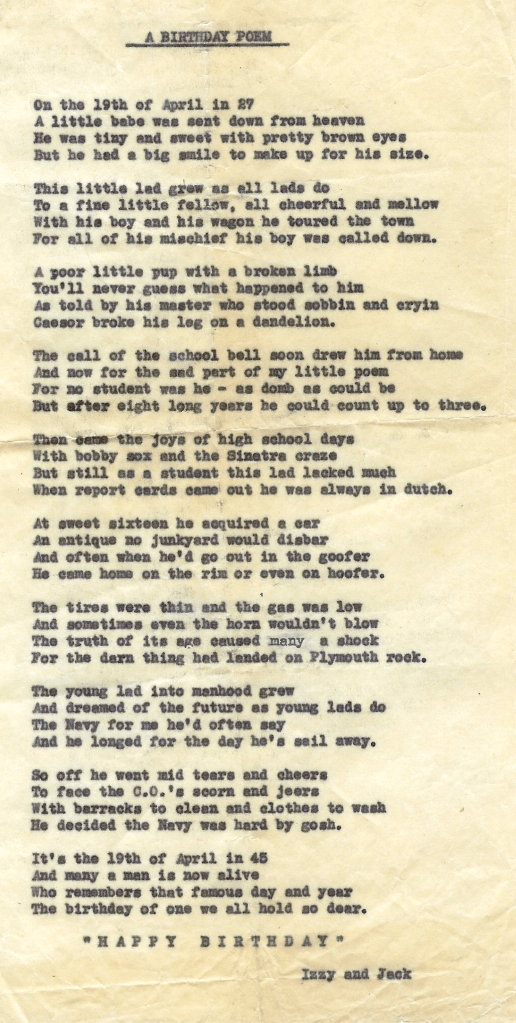 A BIRTHDAY POEM

On the 19th of April in 27
A little babe was sent down from heaven
He was tiny and sweet with pretty brown eyes
But he had a big smile to make up for his size.

This little lad grew as all lads do
To a fine little fellow, all cheerful and mellow
With his boy and his wagon he toured the town
For all of his mischief his boy was called down.

A poor little pup with a broken limb
You'll never guess what happened to him
As told by his master who stood sobbin and cryin
Caesor broke his leg on a dandelion.

The call of the school bell soon drew him from home
And now for the sad part of my little poem
For no student was he - as domb as could be
But after eight long years he could count up to three.

Then came the joys of high school days
With bobby sox and the Sinatra craze
But still as a student this lad lacked much
When report cards came out he was always in dutch.

At sweet sixteen he acquired a car
An antique no junkyard would disbar
And often when he'd go out in the goofer
He came home on the rim or even on hoofer.

The tires were thin and the gas was low
And sometimes even the horn wouldn't blow
The truth of its age caused many a shock
For the darn thing had landed on Plymouth rock.

The young lad into manhood grew
And dreamed of the future as young lads do
The Navy for me he'd often say
And he longed for the day he's sail away.

So off he went mid tears and cheers
To face the C.O.'s scorn and jeers
With barracks to clean and clothes to wash
He decided the Navy was hard by gosh.

It's the 19th of April in 45
And many a man is now alive
Who remembers that famous day and year
The birthday of one we all hold so dear.

"HAPPY BIRTHDAY"

Izzy and Jack